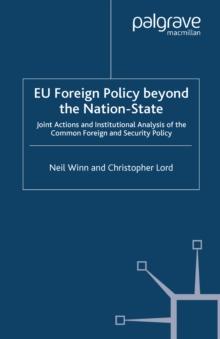 palgrave
macmillan

EU Foreign Policy beyond the Nation-State

Joint Actions and Institutional Analysis of the Common Foreign and Security Policy

Neil Winn and Christopher Lord